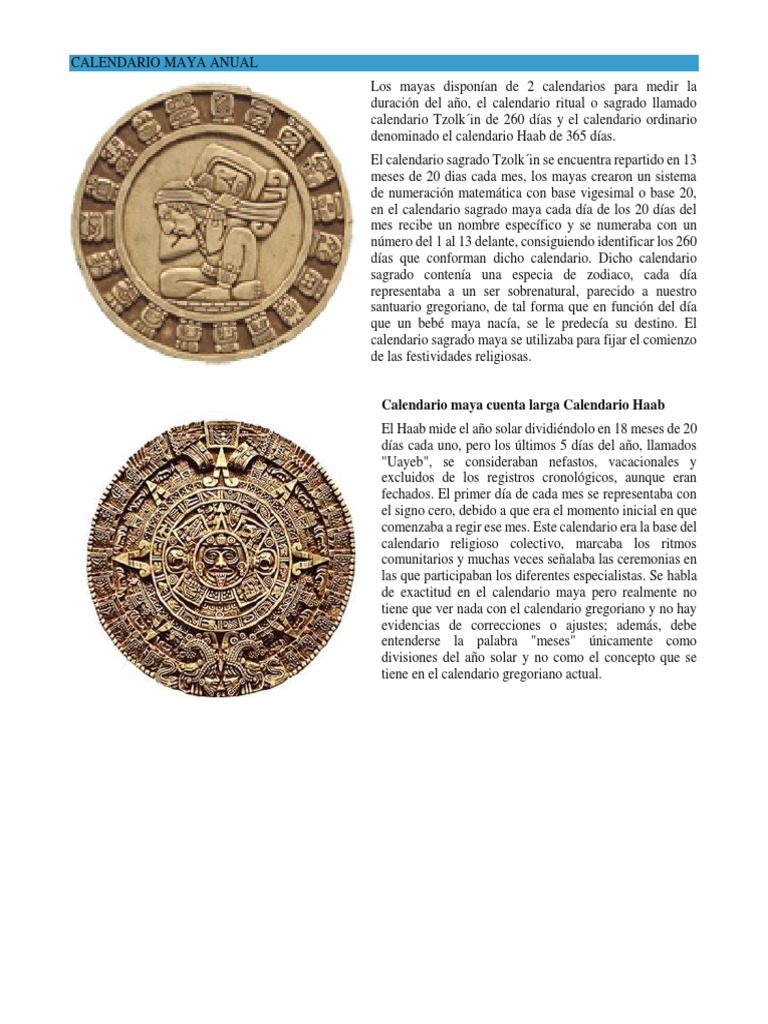 CALENDARIO MAYA ANUAL

Los mayas disponían de 2 calendarios para medir la duración del año, el calendario ritual o sagrado llamado calendario Tzolk´in de 260 días y el calendario ordinario denominado el calendario Haab de 365 días.

El calendario sagrado Tzolk´in se encuentra repartido en 13 meses de 20 dias cada mes, los mayas crearon un sistema de numeración matemática con base vigesimal o base 20, en el calendario sagrado maya cada día de los 20 días del mes recibe un nombre específico y se numeraba con un número del 1 al 13 delante, consiguiendo identificar los 260 días que conforman dicho calendario. Dicho calendario sagrado contenía una especia de zodiaco, cada día representaba a un ser sobrenatural, parecido a nuestro santuario gregoriano, de tal forma que en función del día que un bebé maya nacía, se le predecía su destino. El calendario sagrado maya se utilizaba para fijar el comienzo de las festividades religiosas.

Calendario maya cuenta larga Calendario Haab

El Haab mide el año solar dividiéndolo en 18 meses de 20 días cada uno, pero los últimos 5 días del año, llamados "Uayeb", se consideraban nefastos, vacacionales y excluidos de los registros cronológicos, aunque eran fechados. El primer día de cada mes se representaba con el signo cero, debido a que era el momento inicial en que comenzaba a regir ese mes. Este calendario era la base del calendario religioso colectivo, marcaba los ritmos comunitarios y muchas veces señalaba las ceremonias en las que participaban los diferentes especialistas. Se habla de exactitud en el calendario maya pero realmente no tiene que ver nada con el calendario gregoriano y no hay evidencias de correcciones o ajustes; además, debe entenderse la palabra "meses" únicamente como divisiones del año solar y no como el concepto que se tiene en el calendario gregoriano actual.